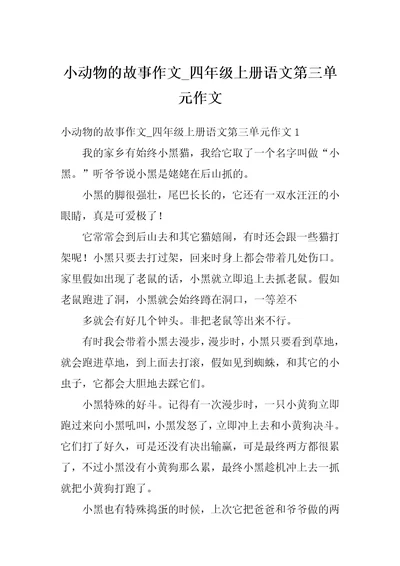 小动物的故事作文_四年级上册语文第三单元作文

小动物的故事作文_四年级上册语文第三单元作文 1

我的家乡有始终小黑猫，我给它取了一个名字叫做“小黑。”听爷爷说小黑是姥姥在后山抓的。

小黑的脚很强壮，尾巴长长的，它还有一双水汪汪的小眼睛，真是可爱极了！

它常常会到后山去和其它猫嬉闹，有时还会跟一些猫打架呢！小黑只要去打过架，回来时身上都会带着几处伤口。家里假如出现了老鼠的话，小黑就立即追上去抓老鼠。假如老鼠跑进了洞，小黑就会始终蹲在洞口，一等差不

多就会有好几个钟头。非把老鼠等出来不行。

有时我会带着小黑去漫步，漫步时，小黑只要看到草地，就会跑进草地，到上面去打滚，假如见到蜘蛛，和其它的小虫子，它都会大胆地去踩它们。

小黑特殊的好斗。记得有一次漫步时，一只小黄狗立即跑过来向小黑吼叫，小黑发怒了，立即冲上去和小黄狗决斗。它们打了好久，可是还没有决出输赢，可是最终两方都很累了，不过小黑没有小黄狗那么累，最终小黑趁机冲上去一抓就把小黄狗打跑了。

小黑也有特殊捣蛋的时候，上次它把爸爸和爷爷做的两